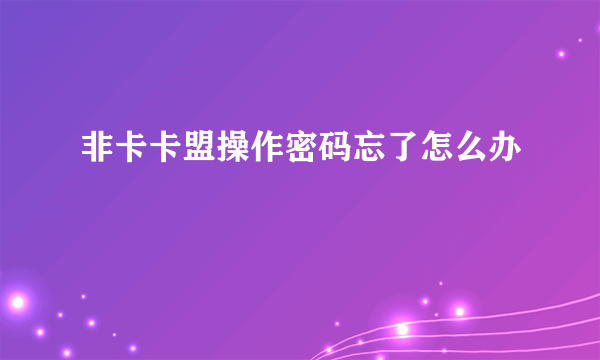 非卡卡盟操作密码忘了怎么办